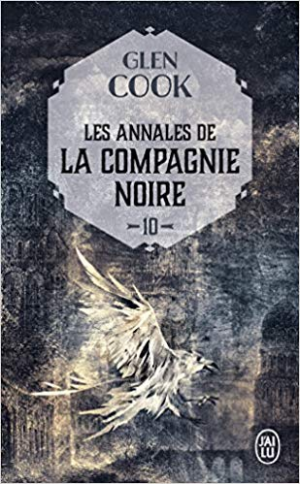 GLEN
COOK

LES ANNALES DE
LA COMPAGNIE
NOIRE

10

J'AI
LU